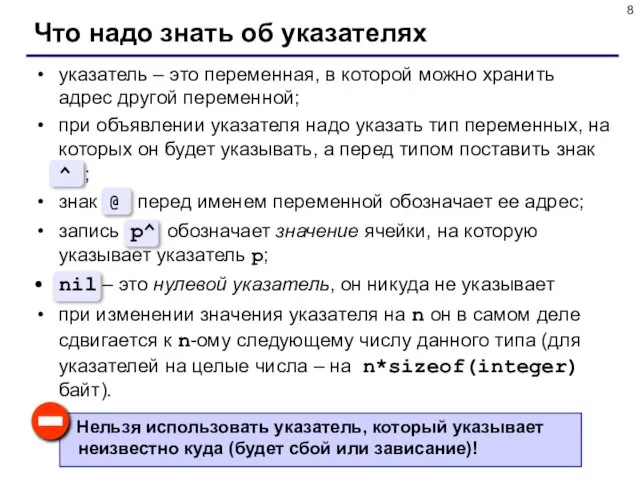 8

Что надо знать об указателях

• указатель – это переменная, в которой можно хранить адрес другой переменной;
• при объявлении указателя надо указать тип переменных, на которых он будет указывать, а перед типом поставить знак ^ ;
• знак @ перед именем переменной обозначает ее адрес;
• запись p^ обозначает значение ячейки, на которую указывает указатель p;
• nil – это нулевой указатель, он никуда не указывает
• при изменении значения указателя на n он в самом деле сдвигается к n-ому следующему числу данного типа (для указателей на целые числа – на n*sizeof(integer) байт).

Нельзя использовать указатель, который указывает неизвестно куда (будет сбой или зависание)!